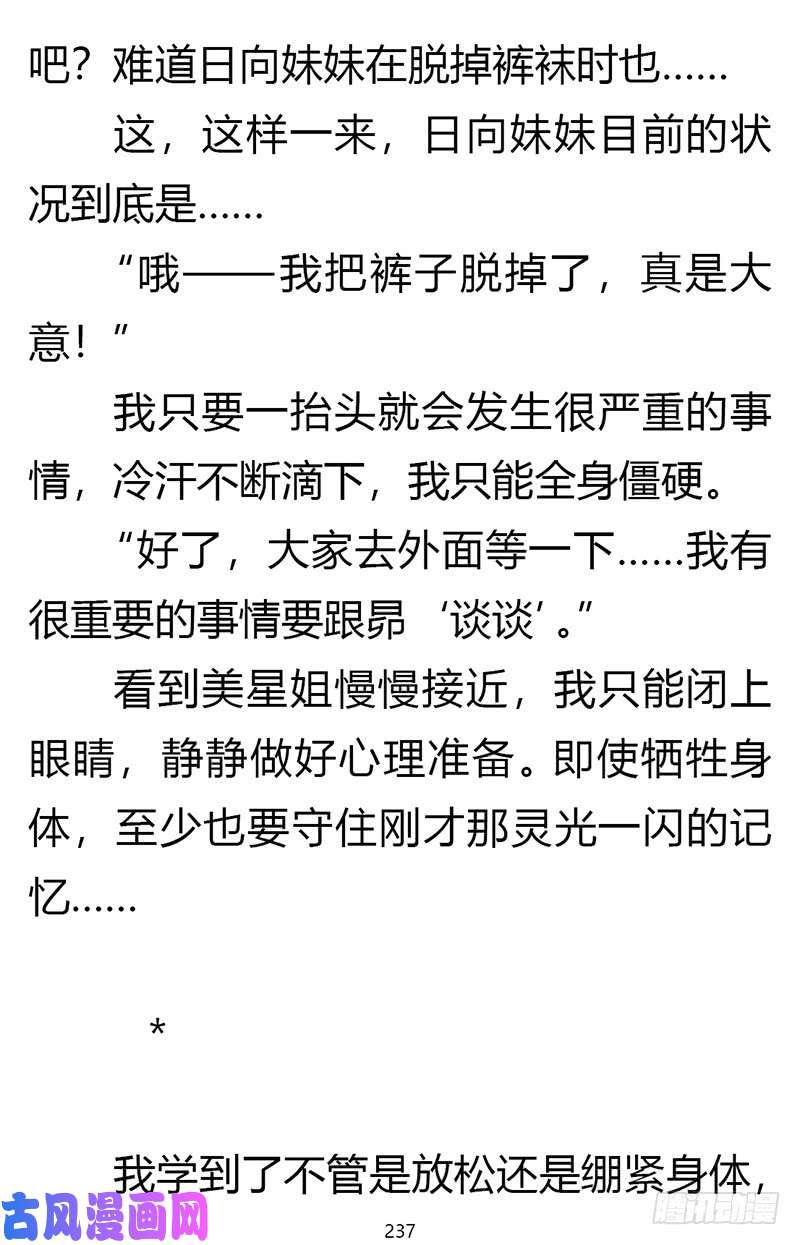 吧？难道日向妹妹在脱掉裤袜时也……

这，这样一来，日向妹妹目前的状况到底是……

“哦——我把裤子脱掉了，真是大意！”

我只要一抬头就会发生很严重的事情，冷汗不断滴下，我只能全身僵硬。

“好了，大家去外面等一下……我有很重要的事情要跟昴‘谈谈’。”

看到美星姐慢慢接近，我只能闭上眼睛，静静做好心理准备。即使牺牲身体，至少也要守住刚才那灵光一闪的记忆……

*

我学到了不管是放松还是绷紧身体，

古风漫画网

237

腾讯动漫